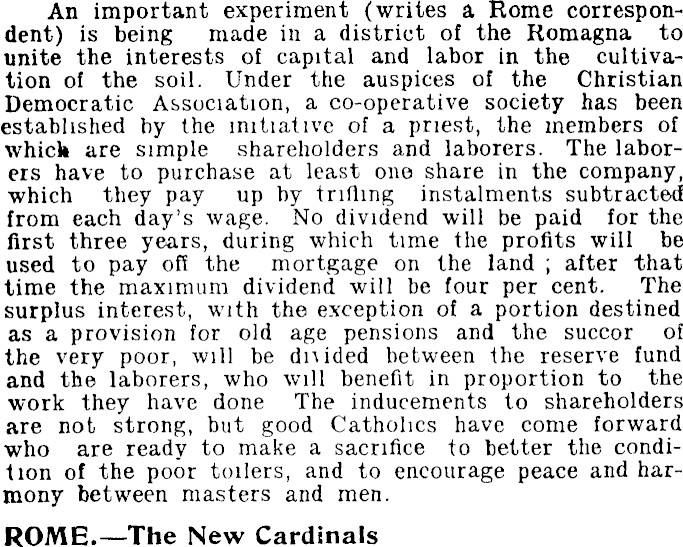 An important experiment (writes a Rome correspondent) is being made in a district of the Romagna to unite the interests of capital and labor in the cultivation of the soil. Under the auspices of the Christian Democratic Association, a co-operative society has been established by the initiative of a priest, the members of which are simple shareholders and laborers. The laborers have to purchase at least one share in the company, which they pay up by trifling instalments subtracted from each day's wage. No dividend will be paid for the first three years, during which time the profits will be used to pay off the mortgage on the land ; after that time the maximum dividend will be four per cent. The surplus interest, with the exception of a portion destined as a provision for old age pensions and the succor of the very poor, will be divided between the reserve fund and the laborers, who will benefit in proportion to the work they have done The inducements to shareholders are not strong, but good Catholics have come forward who are ready to make a sacrifice to better the condition of the poor toilers, and to encourage peace and harmony between masters and men.

ROME.—The New Cardinals